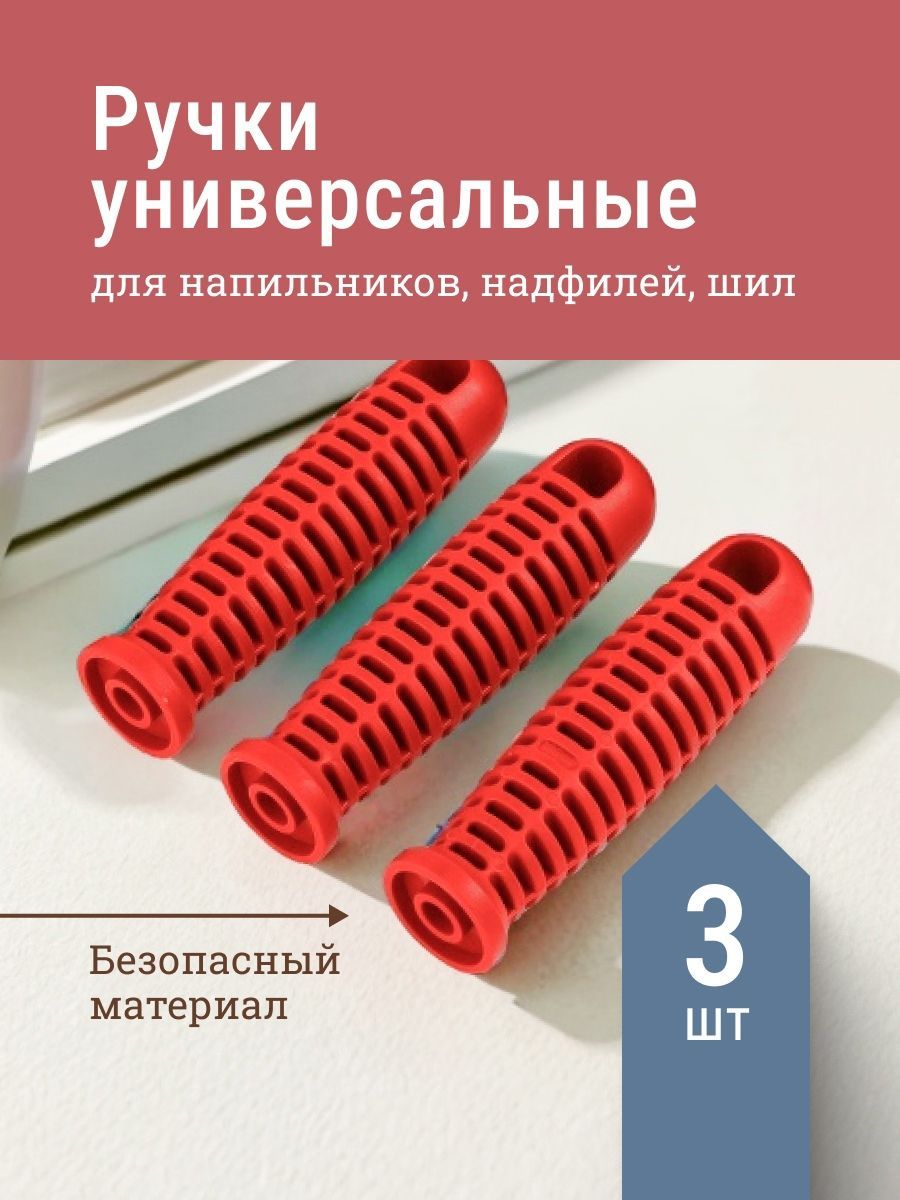 Ручки универсальные

для напильников, надфилей, шил

Безопасный материал

3
шт